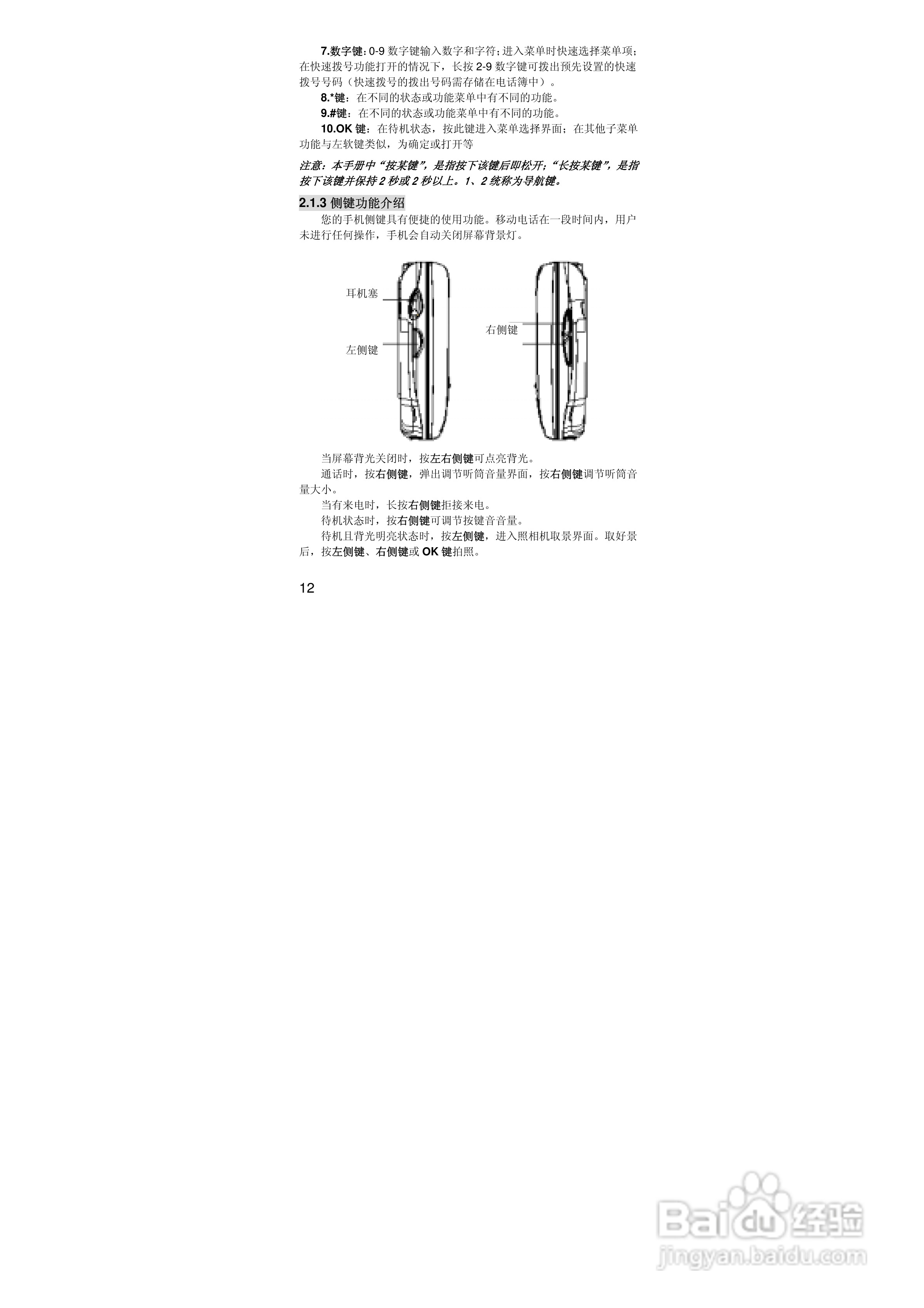 7.数字键：0-9数字键输入数字和字符；进入菜单时快速选择菜单项；在快速拨号功能打开的情况下，长按2-9数字键可拨出预先设置的快速拨号号码（快速拨号的拨出号码需存储在电话簿中）。

8.*键：在不同的状态或功能菜单中有不同的功能。

9.#键：在不同的状态或功能菜单中有不同的功能。

10.OK键：在待机状态，按此键进入菜单选择界面；在其他子菜单功能与左软键类似，为确定或打开等

注意：本手册中“按某键”，是指按下该键后即松开；“长按某键”，是指按下该键并保持2秒或2秒以上。1、2统称为导航键。

2.1.3侧键功能介绍

您的手机侧键具有便捷的使用功能。移动电话在一段时间内，用户未进行任何操作，手机会自动关闭屏幕背景灯。

耳机塞

左侧键

右侧键

当屏幕背光关闭时，按左右侧键可点亮背光。

通话时，按右侧键，弹出调节听筒音量界面，按右侧键调节听筒音量大小。

当有来电时，长按右侧键拒接来电。

待机状态时，按右侧键可调节按键音音量。

待机且背光明亮状态时，按左侧键，进入照相机取景界面。取好景后，按左侧键、右侧键或OK键拍照。

12

Baidu经验
jingyan.baidu.com